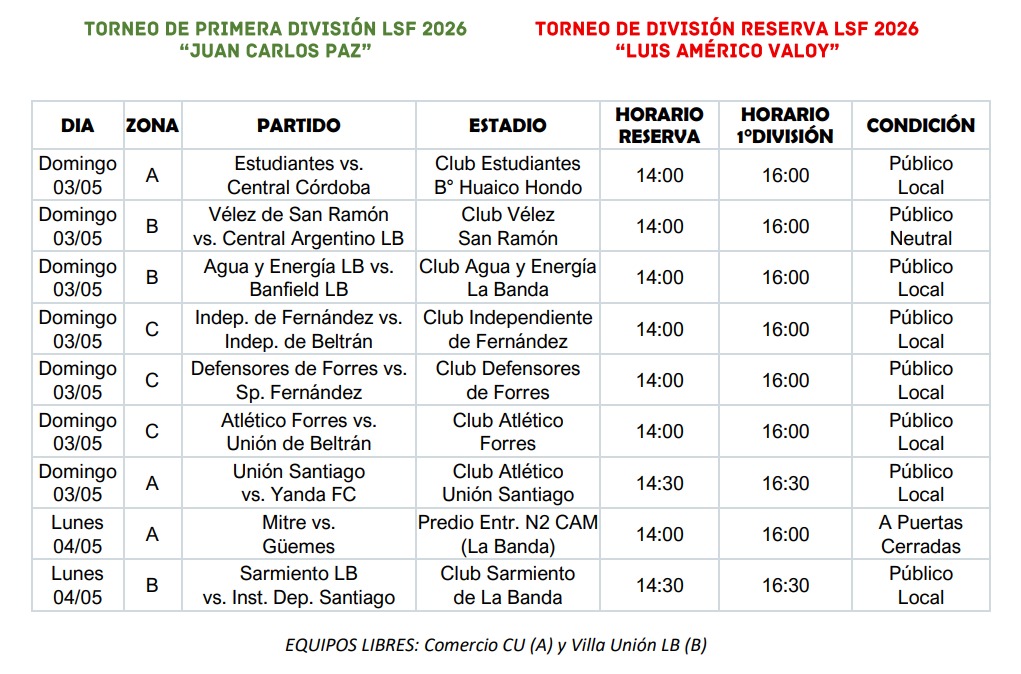 TORNEO DE PRIMERA DIVISIÓN LSF 2026
"JUAN CARLOS PAZ"

TORNEO DE DIVISIÓN RESERVA LSF 2026
"LUIS AMÉRICO VALOY"

| DIA | ZONA | PARTIDO | ESTADIO | HORARIO RESERVA | HORARIO 1°DIVISIÓN | CONDICIÓN |
|---|---|---|---|---|---|---|
| Domingo 03/05 | A | Estudiantes vs. Central Córdoba | Club Estudiantes B° Huaico Hondo | 14:00 | 16:00 | Público Local |
| Domingo 03/05 | B | Vélez de San Ramón vs. Central Argentino LB | Club Vélez San Ramón | 14:00 | 16:00 | Público Neutral |
| Domingo 03/05 | B | Agua y Energía LB vs. Banfield LB | Club Agua y Energía La Banda | 14:00 | 16:00 | Público Local |
| Domingo 03/05 | C | Indep. de Fernández vs. Indep. de Beltrán | Club Independiente de Fernández | 14:00 | 16:00 | Público Local |
| Domingo 03/05 | C | Defensores de Forres vs. Sp. Fernández | Club Defensores de Forres | 14:00 | 16:00 | Público Local |
| Domingo 03/05 | C | Atlético Forres vs. Unión de Beltrán | Club Atlético Forres | 14:00 | 16:00 | Público Local |
| Domingo 03/05 | A | Unión Santiago vs. Yanda FC | Club Atlético Unión Santiago | 14:30 | 16:30 | Público Local |
| Lunes 04/05 | A | Mitre vs. Güemes | Predio Entr. N2 CAM (La Banda) | 14:00 | 16:00 | A Puertas Cerradas |
| Lunes 04/05 | B | Sarmiento LB vs. Inst. Dep. Santiago | Club Sarmiento de La Banda | 14:30 | 16:30 | Público Local |

EQUIPOS LIBRES: Comercio CU (A) y Villa Unión LB (B)